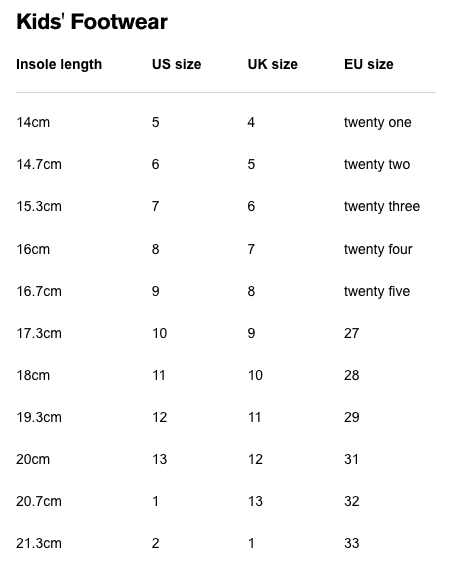 Kids' Footwear

| Insole length | US size | UK size | EU size |
|---|---|---|---|
| 14cm | 5 | 4 | twenty one |
| 14.7cm | 6 | 5 | twenty two |
| 15.3cm | 7 | 6 | twenty three |
| 16cm | 8 | 7 | twenty four |
| 16.7cm | 9 | 8 | twenty five |
| 17.3cm | 10 | 9 | 27 |
| 18cm | 11 | 10 | 28 |
| 19.3cm | 12 | 11 | 29 |
| 20cm | 13 | 12 | 31 |
| 20.7cm | 1 | 13 | 32 |
| 21.3cm | 2 | 1 | 33 |